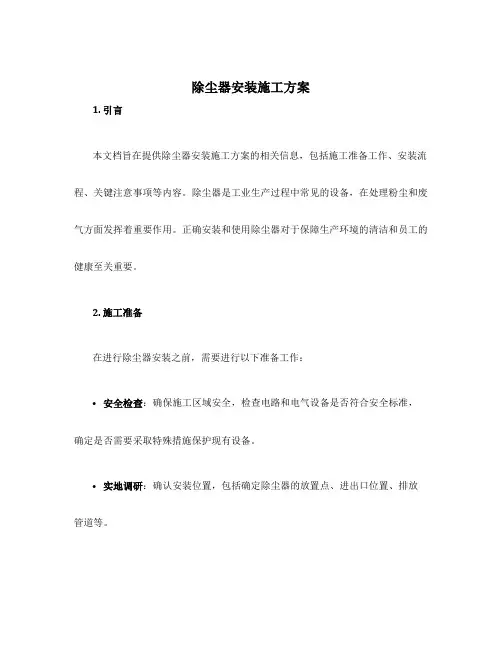 除尘器安装施工方案

1. 引言

本文档旨在提供除尘器安装施工方案的相关信息，包括施工准备工作、安装流程、关键注意事项等内容。除尘器是工业生产过程中常见的设备，在处理粉尘和废气方面发挥着重要作用。正确安装和使用除尘器对于保障生产环境的清洁和员工的健康至关重要。

2. 施工准备

在进行除尘器安装之前，需要进行以下准备工作：

• 安全检查：确保施工区域安全，检查电路和电气设备是否符合安全标准，确定是否需要采取特殊措施保护现有设备。

• 实地调研：确认安装位置，包括确定除尘器的放置点、进出口位置、排放管道等。